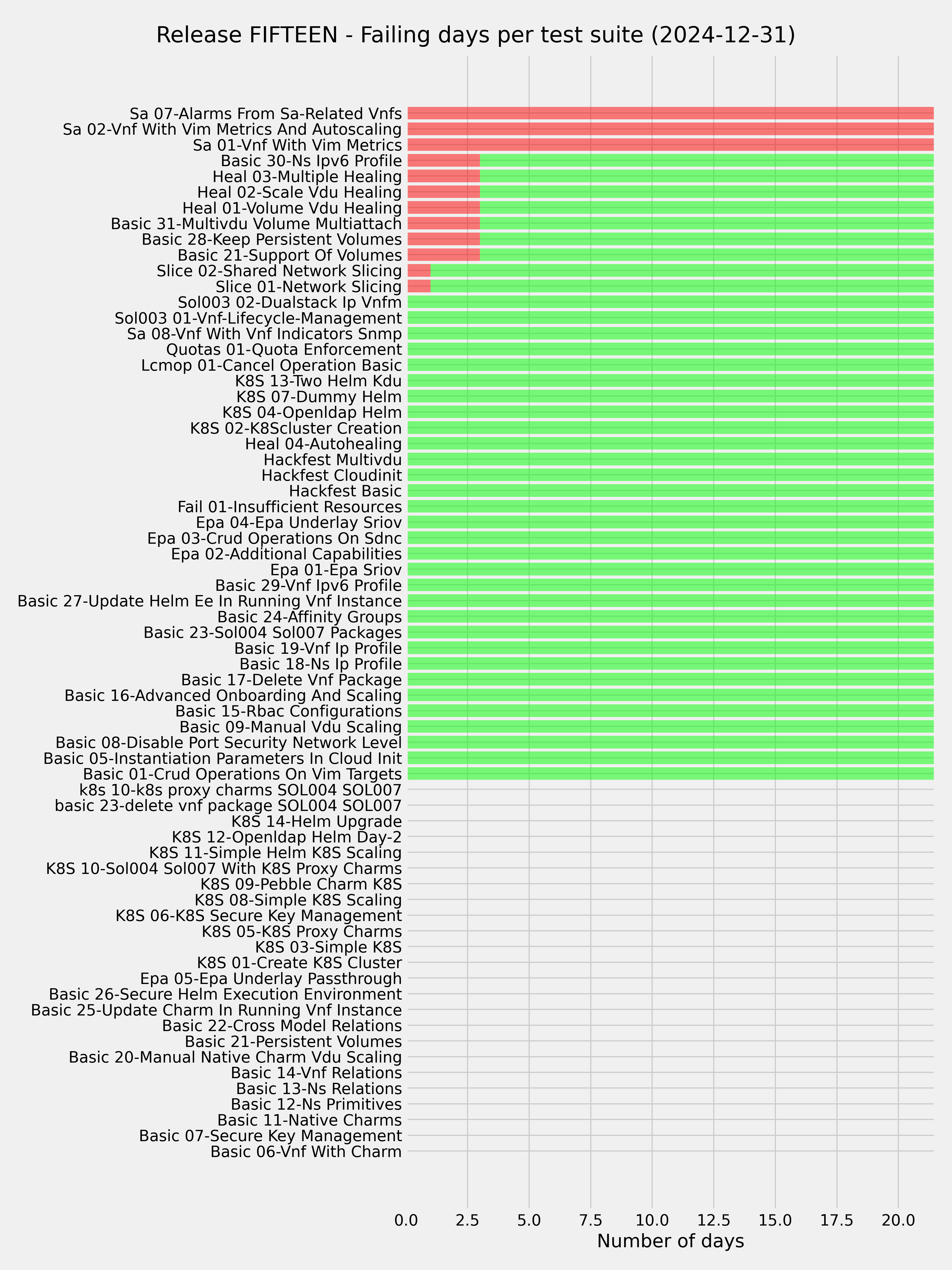 Release FIFTEEN - Failing days per test suite (2024-12-31)

Sa 07-Alarms From Sa-Related Vnfs
Sa 02-Vnf With Vim Metrics And Autoscaling
Sa 01-Vnf With Vim Metrics
Basic 30-Ns Ipv6 Profile
Heal 03-Multiple Healing
Heal 02-Scale Vdu Healing
Heal 01-Volume Vdu Healing
Basic 31-Multivdu Volume Multiattach
Basic 28-Keep Persistent Volumes
Basic 21-Support Of Volumes
Slice 02-Shared Network Slicing
Slice 01-Network Slicing
Sol003 02-Dualstack Ip Vnfm
Sol003 01-Vnf-Lifecycle-Management
Sa 08-Vnf With Vnf Indicators Snmp
Quotas 01-Quota Enforcement
Lcmop 01-Cancel Operation Basic
K8S 13-Two Helm Kdu
K8S 07-Dummy Helm
K8S 04-Openldap Helm
K8S 02-K8Scluster Creation
Heal 04-Autohealing
Hackfest Multivdu
Hackfest Cloudinit
Hackfest Basic
Fail 01-Insufficient Resources
Epa 04-Epa Underlay Sriov
Epa 03-Crud Operations On Sdnc
Epa 02-Additional Capabilities
Epa 01-Epa Sriov
Basic 29-Vnf Ipv6 Profile
Basic 27-Update Helm Ee In Running Vnf Instance
Basic 24-Affinity Groups
Basic 23-Sol004 Sol007 Packages
Basic 19-Vnf Ip Profile
Basic 18-Ns Ip Profile
Basic 17-Delete Vnf Package
Basic 16-Advanced Onboarding And Scaling
Basic 15-Rbac Configurations
Basic 09-Manual Vdu Scaling
Basic 08-Disable Port Security Network Level
Basic 05-Instantiation Parameters In Cloud Init
Basic 01-Crud Operations On Vim Targets
k8s 10-k8s proxy charms SOL004 SOL007
basic 23-delete vnf package SOL004 SOL007
K8S 14-Helm Upgrade
K8S 12-Openldap Helm Day-2
K8S 11-Simple Helm K8S Scaling
K8S 10-Sol004 Sol007 With K8S Proxy Charms
K8S 09-Pebble Charm K8S
K8S 08-Simple K8S Scaling
K8S 06-K8S Secure Key Management
K8S 05-K8S Proxy Charms
K8S 03-Simple K8S
K8S 01-Create K8S Cluster
Epa 05-Epa Underlay Passthrough
Basic 26-Secure Helm Execution Environment
Basic 25-Update Charm In Running Vnf Instance
Basic 22-Cross Model Relations
Basic 21-Persistent Volumes
Basic 20-Manual Native Charm Vdu Scaling
Basic 14-Vnf Relations
Basic 13-Ns Relations
Basic 12-Ns Primitives
Basic 11-Native Charms
Basic 07-Secure Key Management
Basic 06-Vnf With Charm

0.0 2.5 5.0 7.5 10.0 12.5 15.0 17.5 20.0
Number of days